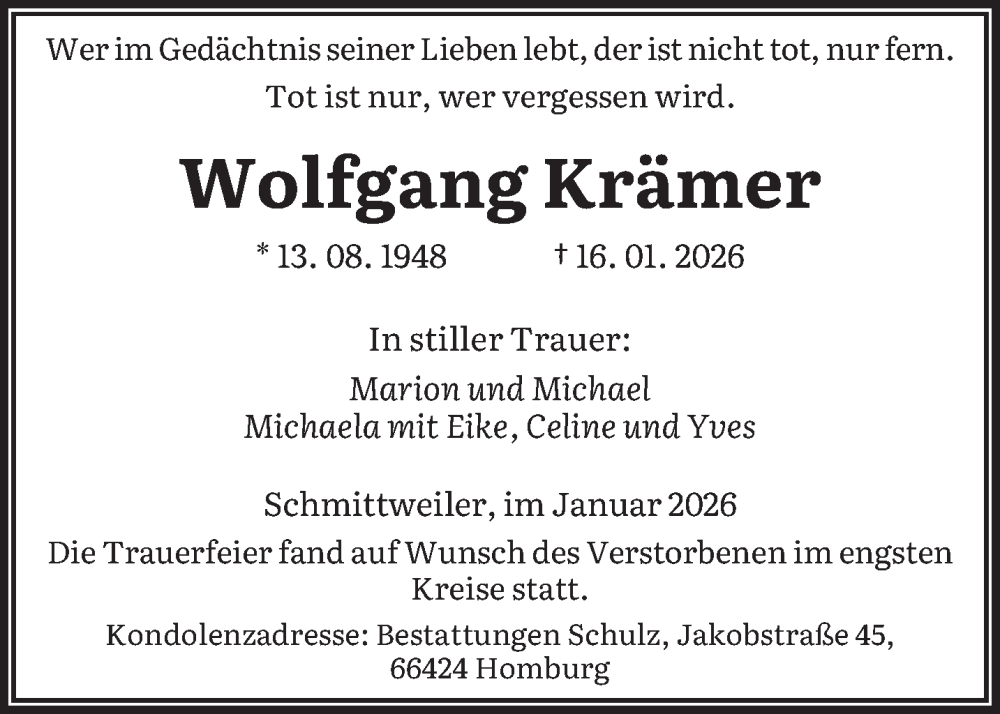 Wer im Gedächtnis seiner Lieben lebt, der ist nicht tot, nur fern.
Tot ist nur, wer vergessen wird.

Wolfgang Krämer

* 13. 08. 1948 † 16. 01. 2026

In stiller Trauer:

Marion und Michael
Michaela mit Eike, Celine und Yves

Schmittweiler, im Januar 2026

Die Trauerfeier fand auf Wunsch des Verstorbenen im engsten Kreise statt.

Kondolenzadresse: Bestattungen Schulz, Jakobstraße 45,
66424 Homburg